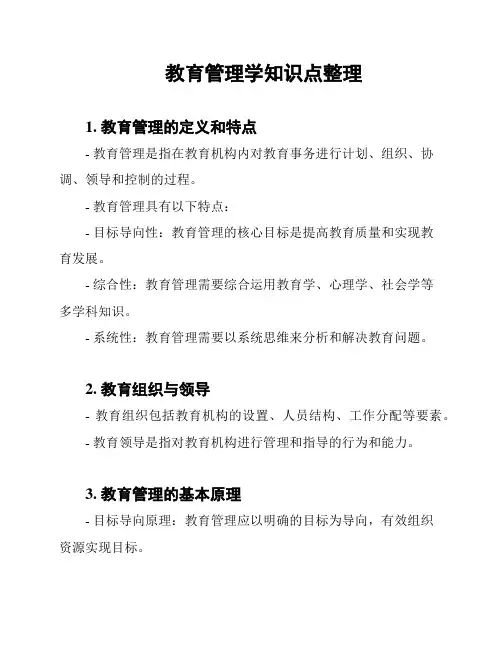 教育管理学知识点整理

1. 教育管理的定义和特点

- 教育管理是指在教育机构内对教育事务进行计划、组织、协调、领导和控制的过程。

- 教育管理具有以下特点：

- 目标导向性：教育管理的核心目标是提高教育质量和实现教育发展。

- 综合性：教育管理需要综合运用教育学、心理学、社会学等多学科知识。

- 系统性：教育管理需要以系统思维来分析和解决教育问题。

2. 教育组织与领导

- 教育组织包括教育机构的设置、人员结构、工作分配等要素。

- 教育领导是指对教育机构进行管理和指导的行为和能力。

3. 教育管理的基本原理

- 目标导向原理：教育管理应以明确的目标为导向，有效组织资源实现目标。